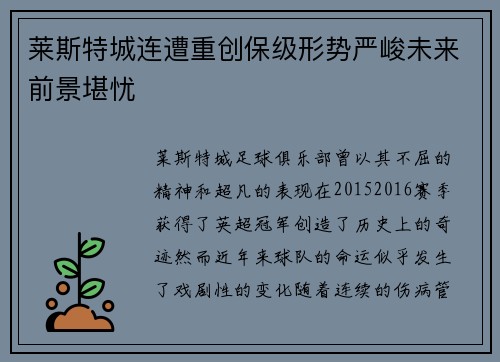 莱斯特城连遭重创保级形势严峻未来前景堪忧

莱斯特城足球俱乐部曾以其不屈的精神和超凡的表现在20152016赛季获得了英超冠军创造了历史上的奇迹然而近年来球队的命运似乎发生了戏剧性的变化随着连续的伤病管